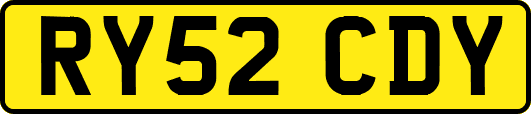 RY52 CDY